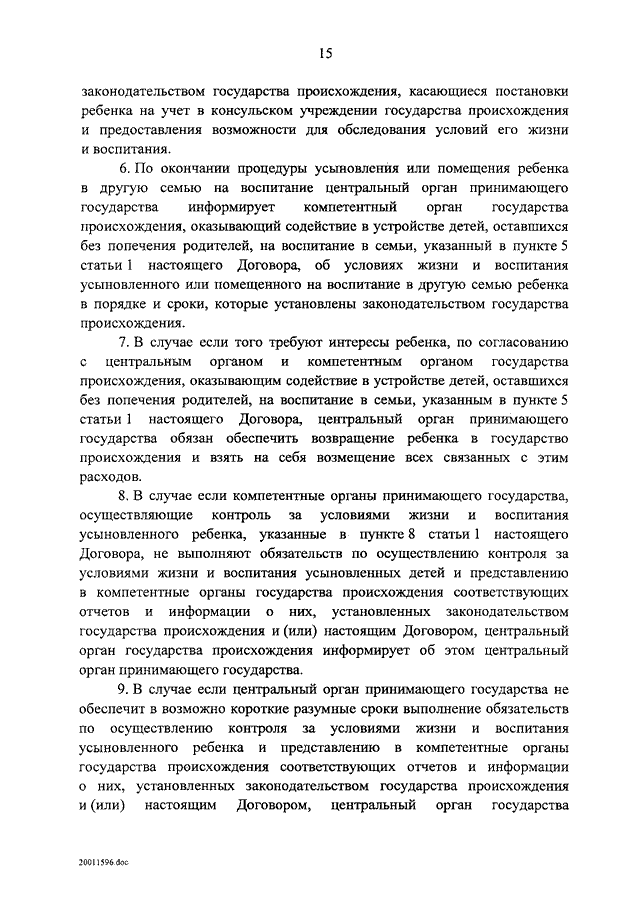 15

законодательством государства происхождения, касающиеся постановки ребенка на учет в консульском учреждении государства происхождения и предоставления возможности для обследования условий его жизни и воспитания.

6. По окончании процедуры усыновления или помещения ребенка в другую семью на воспитание центральный орган принимающего государства информирует компетентный орган государства происхождения, оказывающий содействие в устройстве детей, оставшихся без попечения родителей, на воспитание в семьи, указанный в пункте 5 статьи 1 настоящего Договора, об условиях жизни и воспитания усыновленного или помещенного на воспитание в другую семью ребенка в порядке и сроки, которые установлены законодательством государства происхождения.

7. В случае если того требуют интересы ребенка, по согласованию с центральным органом и компетентным органом государства происхождения, оказывающим содействие в устройстве детей, оставшихся без попечения родителей, на воспитание в семьи, указанным в пункте 5 статьи 1 настоящего Договора, центральный орган принимающего государства обязан обеспечить возвращение ребенка в государство происхождения и взять на себя возмещение всех связанных с этим расходов.

8. В случае если компетентные органы принимающего государства, осуществляющие контроль за условиями жизни и воспитания усыновленного ребенка, указанные в пункте 8 статьи 1 настоящего Договора, не выполняют обязательств по осуществлению контроля за условиями жизни и воспитания усыновленных детей и представлению в компетентные органы государства происхождения соответствующих отчетов и информации о них, установленных законодательством государства происхождения и (или) настоящим Договором, центральный орган государства происхождения информирует об этом центральный орган принимающего государства.

9. В случае если центральный орган принимающего государства не обеспечит в возможно короткие разумные сроки выполнение обязательств по осуществлению контроля за условиями жизни и воспитания усыновленного ребенка и представлению в компетентные органы государства происхождения соответствующих отчетов и информации о них, установленных законодательством государства происхождения и (или) настоящим Договором, центральный орган государства

20011596.doc